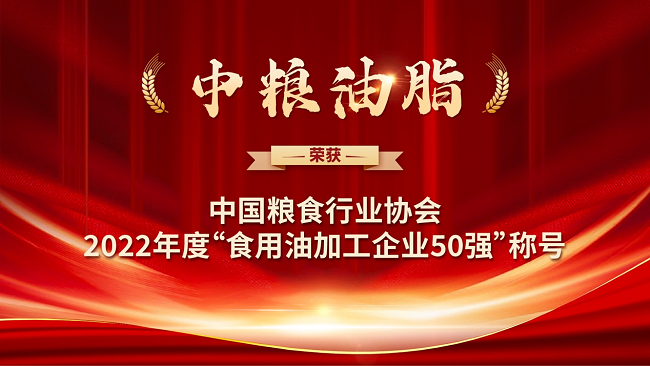 中粮油脂

—荣获—

中国粮食行业协会
2022年度“食用油加工企业50强”称号